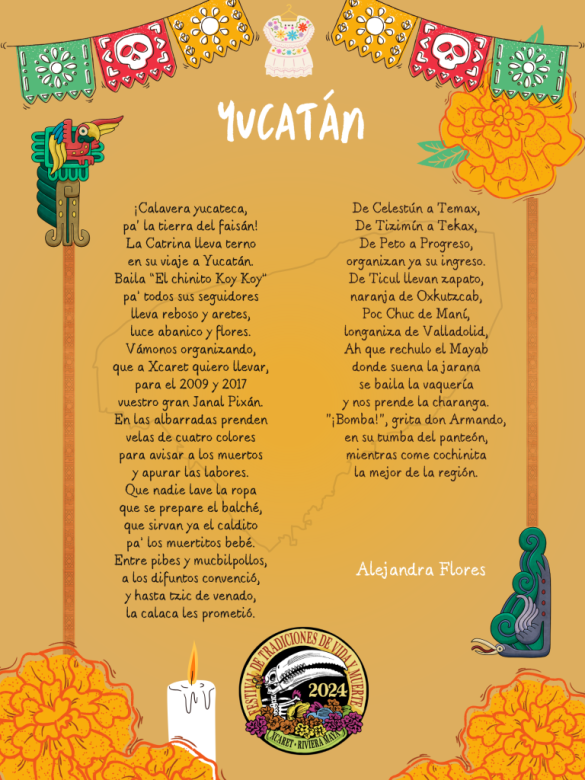 YUCATÁN

¡Calavera yucateca,
pa' la tierra del faisán!
La Catrina lleva terno
en su viaje a Yucatán.
Baila "El chinito Koy Koy"
pa' todos sus seguidores
lleva reboso y aretes,
luce abanico y flores.
Vámonos organizando,
que a Xcaret quiero llevar,
para el 2009 y 2017
vuestro gran Janal Pixán.
En las albarradas prenden
velas de cuatro colores
para avisar a los muertos
y apurar las labores.
Que nadie lave la ropa
que se prepare el balché,
que sirvan ya el caldito
pa' los muertitos bebé.
Entre pibes y mucbilpollos,
a los difuntos convenció,
y hasta tzic de venado,
la calaca les prometió.

De Celestún a Temax,
De Tizimín a Tekax,
De Peto a Progreso,
organizan ya su ingreso.
De Ticul llevan zapato,
naranja de Oxkutzcab,
Poc Chuc de Maní,
longaniza de Valladolid,
Ah que rechulo el Mayab
donde suena la jarana
se baila la vaquería
y nos prende la charanga.
"¡Bomba!", grita don Armando,
en su tumba del panteón,
mientras come cochinita
la mejor de la región.

Alejandra Flores

FESTIVAL DE TRADICIONES DE VIDA Y MUERTE
2024
XCARET • RIVIERA MAYA